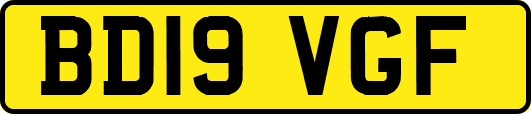 BD19 VGF